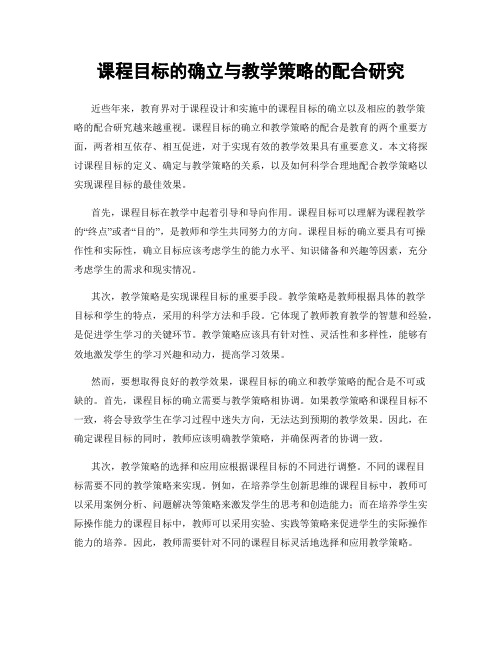 课程目标的确立与教学策略的配合研究

近些年来，教育界对于课程设计和实施中的课程目标的确立以及相应的教学策略的配合研究越来越重视。课程目标的确立和教学策略的配合是教育的两个重要方面，两者相互依存、相互促进，对于实现有效的教学效果具有重要意义。本文将探讨课程目标的定义、确定与教学策略的关系，以及如何科学合理地配合教学策略以实现课程目标的最佳效果。

首先，课程目标在教学中起着引导和导向作用。课程目标可以理解为课程教学的“终点”或者“目的”，是教师和学生共同努力的方向。课程目标的确立要具有可操作性和实际性，确立目标应该考虑学生的能力水平、知识储备和兴趣等因素，充分考虑学生的需求和现实情况。

其次，教学策略是实现课程目标的重要手段。教学策略是教师根据具体的教学目标和学生的特点，采用的科学方法和手段。它体现了教师教育教学的智慧和经验，是促进学生学习的关键环节。教学策略应该具有针对性、灵活性和多样性，能够有效地激发学生的学习兴趣和动力，提高学习效果。

然而，要想取得良好的教学效果，课程目标的确立和教学策略的配合是不可或缺的。首先，课程目标的确立需要与教学策略相协调。如果教学策略和课程目标不一致，将会导致学生在学习过程中迷失方向，无法达到预期的教学效果。因此，在确定课程目标的同时，教师应该明确教学策略，并确保两者的协调一致。

其次，教学策略的选择和应用应根据课程目标的不同进行调整。不同的课程目标需要不同的教学策略来实现。例如，在培养学生创新思维的课程目标中，教师可以采用案例分析、问题解决等策略来激发学生的思考和创造能力；而在培养学生实际操作能力的课程目标中，教师可以采用实验、实践等策略来促进学生的实际操作能力的培养。因此，教师需要针对不同的课程目标灵活地选择和应用教学策略。